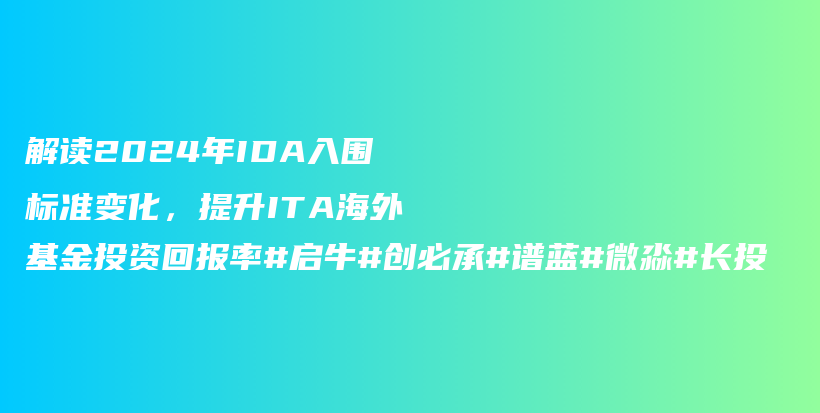 解读2024年IDA入围
标准变化，提升ITA海外
基金投资回报率#启牛#创必承#谱蓝#微淼#长投